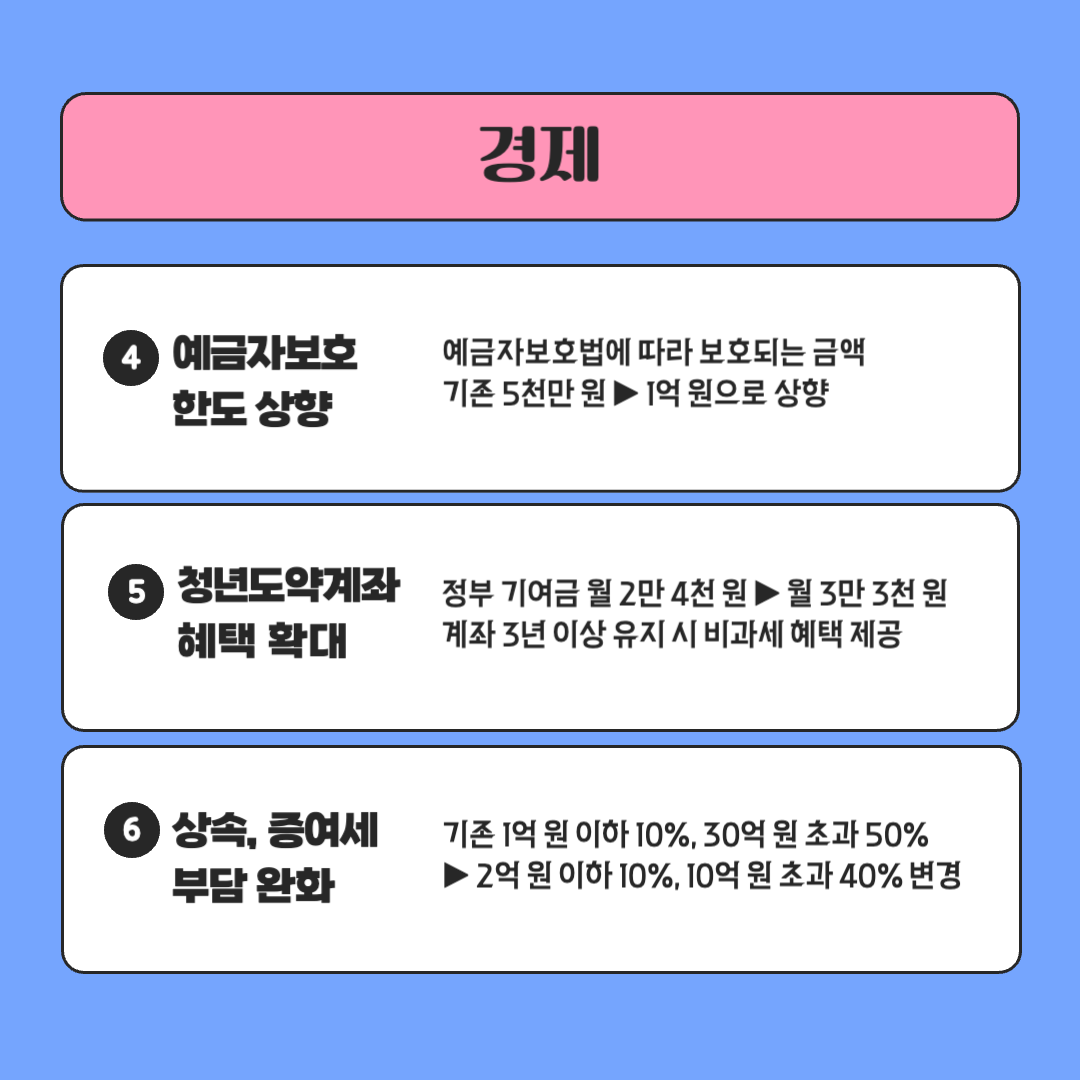 경제

4 예금자보호
한도 상향

예금자보호법에 따라 보호되는 금액
기존 5천만 원 ▶ 1억 원으로 상향

5 청년도약계좌
혜택 확대

정부 기여금 월 2만 4천 원 ▶ 월 3만 3천 원
계좌 3년 이상 유지 시 비과세 혜택 제공

6 상속, 증여세
부담 완화

기존 1억 원 이하 10%, 30억 원 초과 50%
▶ 2억 원 이하 10%, 10억 원 초과 40% 변경